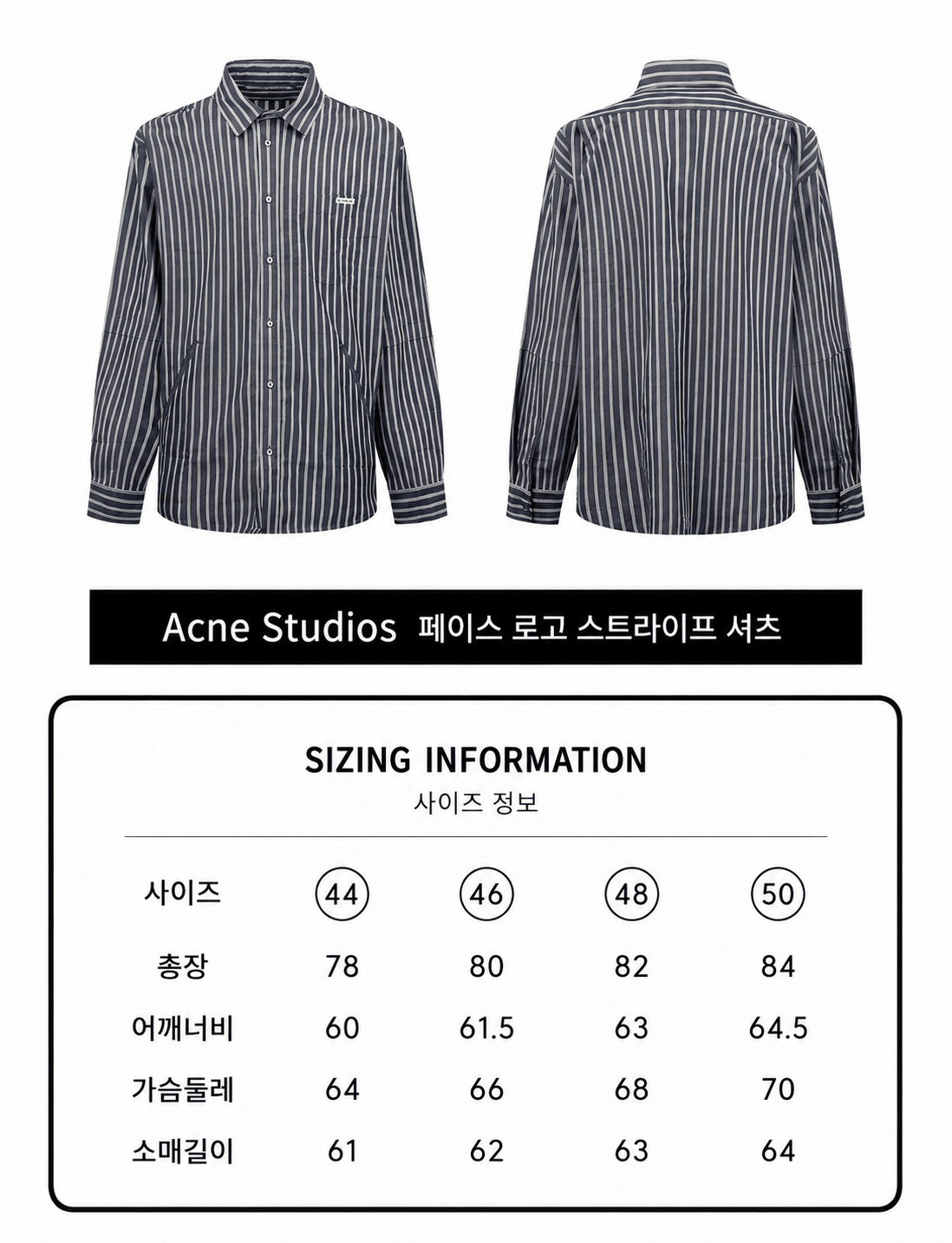 Acne Studios 페이스 로고 스트라이프 셔츠

SIZING INFORMATION
사이즈 정보

| 사이즈 | 44 | 46 | 48 | 50 |
|---|---|---|---|---|
| 총장 | 78 | 80 | 82 | 84 |
| 어깨너비 | 60 | 61.5 | 63 | 64.5 |
| 가슴둘레 | 64 | 66 | 68 | 70 |
| 소매길이 | 61 | 62 | 63 | 64 |